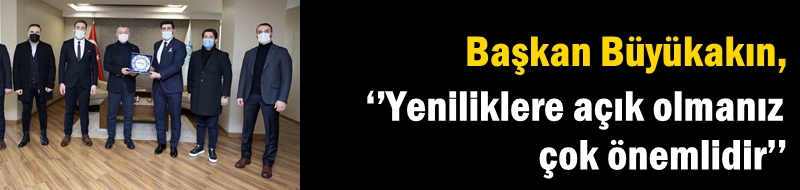 Başkan Büyükakın,

‘’Yeniliklere açık olmanız çok önemlidir’’